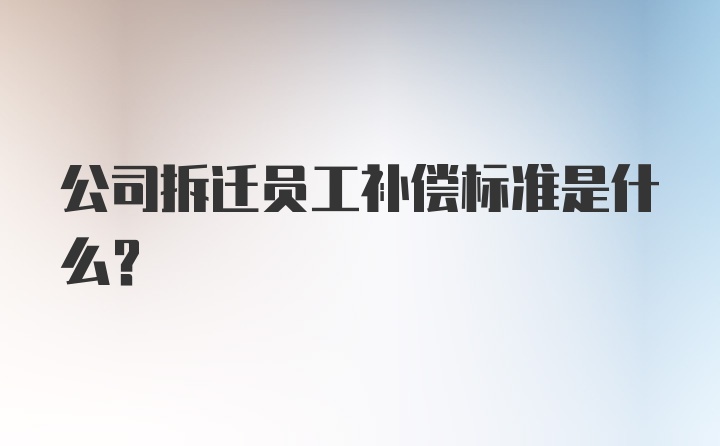 公司拆迁员工补偿标准是什么？